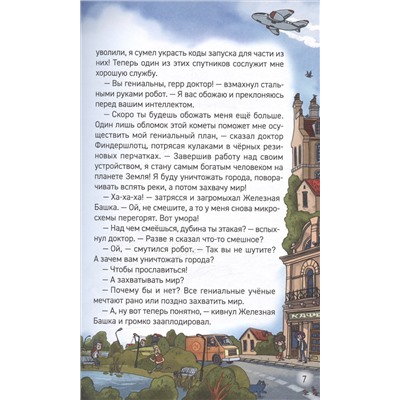 уволили, я сумел украсть коды запуска для части из них! Теперь один из этих спутников сослужит мне хорошую службу.

— Вы гениальны, герр доктор! — взмахнул стальными руками робот. — Я вас обожаю и преклоняюсь перед вашим интеллектом.

— Скоро ты будешь обожать меня ещё больше. Один лишь обломок этой кометы поможет мне осуществить мой гениальный план, — сказал доктор Финдершлотц, потрясая кулаками в чёрных резиновых перчатках. — Завершив работу над своим устройством, я стану самым богатым человеком на планете Земля! Я буду уничтожать города, поворачивать вспять реки, а потом захвачу мир!

— Ха-ха-ха! — затрясся и загромыхал Железная Башка. — Ой, не смешите, а то у меня снова микросхемы перегорят. Вот умора!

— Над чем смеёшься, дубина ты этакая? — вспыхнул доктор. — Разве я сказал что-то смешное?

— Ой, — смутился робот. — Так вы не шутите? А зачем вам уничтожать города?

— Чтобы прославиться!

— А захватывать мир?

— Почему бы и нет? Все гениальные учёные мечтают рано или поздно захватить мир.

— А, ну вот теперь понятно, — кивнул Железная Башка и громко зааплодировал.

КАФЕ

7